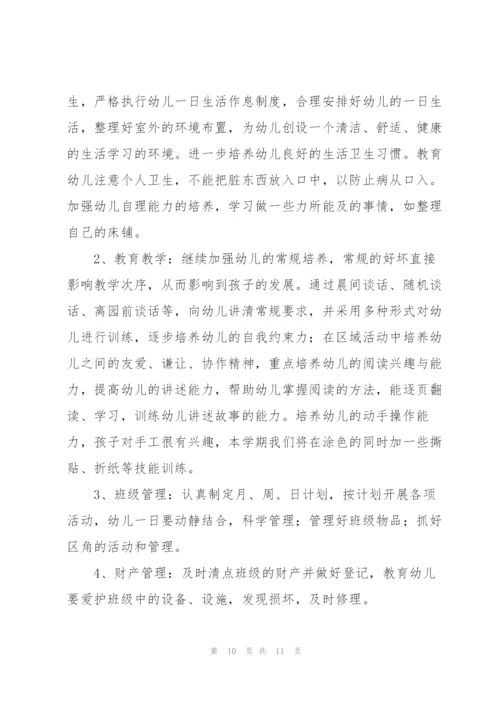 生，严格执行幼儿一日生活作息制度，合理安排好幼儿的一日生活，整理好室外的环境布置，为幼儿创设一个清洁、舒适、健康的生活学习的环境。进一步培养幼儿良好的生活卫生习惯。教育幼儿注意个人卫生，不能把脏东西放入口中，以防止病从口入。加强幼儿自理能力的培养，学习做一些力所能及的事情，如整理自己的床铺。

2、教育教学：继续加强幼儿的常规培养，常规的好坏直接影响教学次序，从而影响到孩子的发展。通过晨间谈话、随机谈话、离园前谈话等，向幼儿讲清常规要求，并采用多种形式对幼儿进行训练，逐步培养幼儿的自我约束力；在区域活动中培养幼儿之间的友爱、谦让、协作精神，重点培养幼儿的阅读兴趣与能力，提高幼儿的讲述能力，帮助幼儿掌握阅读的方法，能逐页翻读、学习，训练幼儿讲述故事的能力。培养幼儿的动手操作能力，孩子对手工很有兴趣，本学期我们将在涂色的同时加一些撕贴、折纸等技能训练。

3、班级管理：认真制定月、周、日计划，按计划开展各项活动，幼儿一日要动静结合，科学管理；管理好班级物品；抓好区角的活动和管理。

4、财产管理：及时清点班级的财产并做好登记，教育幼儿要爱护班级中的设备、设施，发现损坏，及时修理。

第 10 页 共 11 页